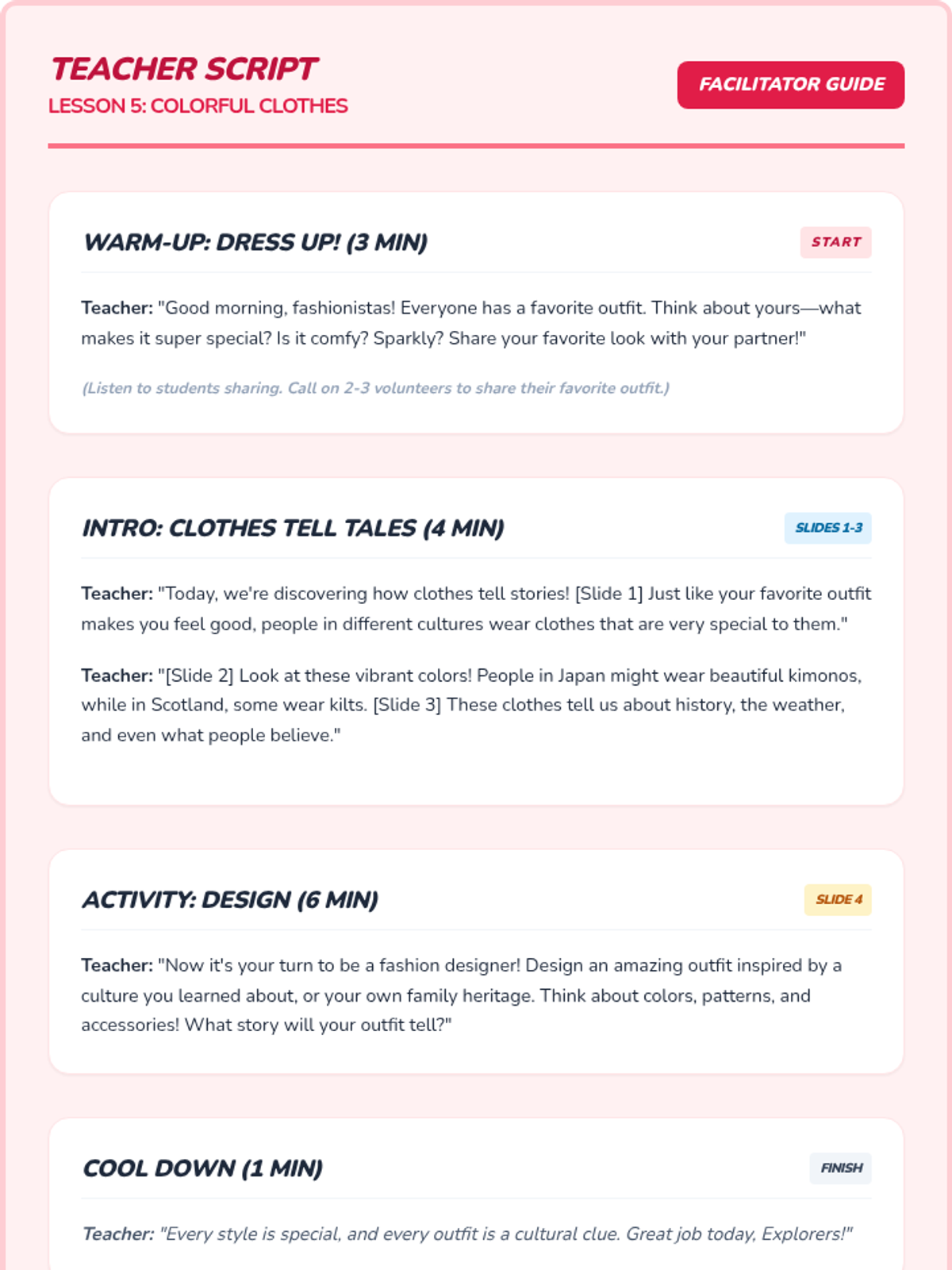 TEACHER SCRIPT
LESSON 5: COLORFUL CLOTHES

FACILITATOR GUIDE

WARM-UP: DRESS UP! (3 MIN)

START

Teacher: "Good morning, fashionistas! Everyone has a favorite outfit. Think about yours—what makes it super special? Is it comfy? Sparkly? Share your favorite look with your partner!"

(Listen to students sharing. Call on 2-3 volunteers to share their favorite outfit.)

INTRO: CLOTHES TELL TALES (4 MIN)

SLIDES 1-3

Teacher: "Today, we're discovering how clothes tell stories! [Slide 1] Just like your favorite outfit makes you feel good, people in different cultures wear clothes that are very special to them."

Teacher: "[Slide 2] Look at these vibrant colors! People in Japan might wear beautiful kimonos, while in Scotland, some wear kilts. [Slide 3] These clothes tell us about history, the weather, and even what people believe."

ACTIVITY: DESIGN (6 MIN)

SLIDE 4

Teacher: "Now it's your turn to be a fashion designer! Design an amazing outfit inspired by a culture you learned about, or your own family heritage. Think about colors, patterns, and accessories! What story will your outfit tell?"

COOL DOWN (1 MIN)

FINISH

Teacher: "Every style is special, and every outfit is a cultural clue. Great job today, Explorers!"